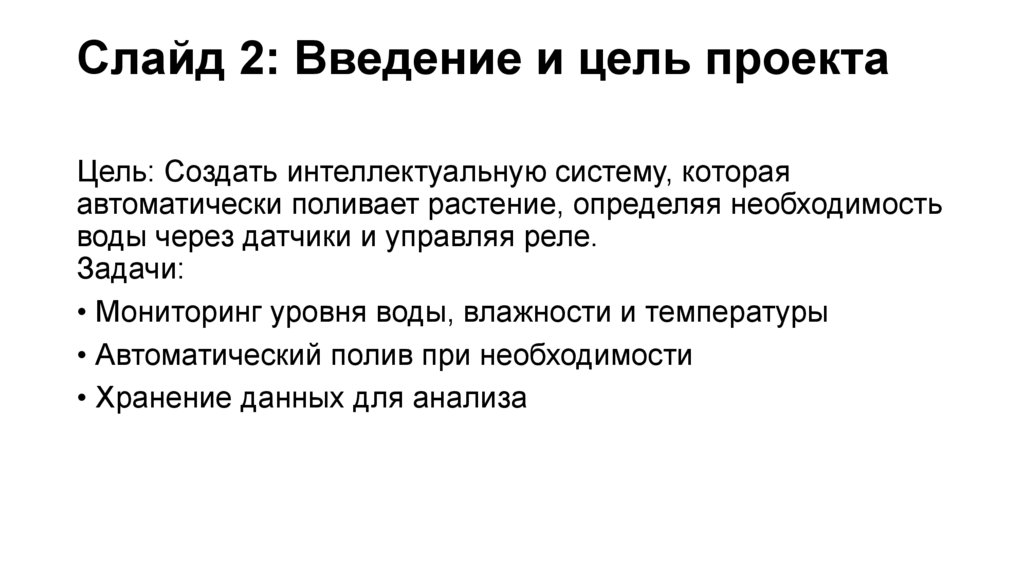 Слайд 2: Введение и цель проекта

Цель: Создать интеллектуальную систему, которая автоматически поливает растение, определяя необходимость воды через датчики и управляя реле.

Задачи:

• Мониторинг уровня воды, влажности и температуры
• Автоматический полив при необходимости
• Хранение данных для анализа